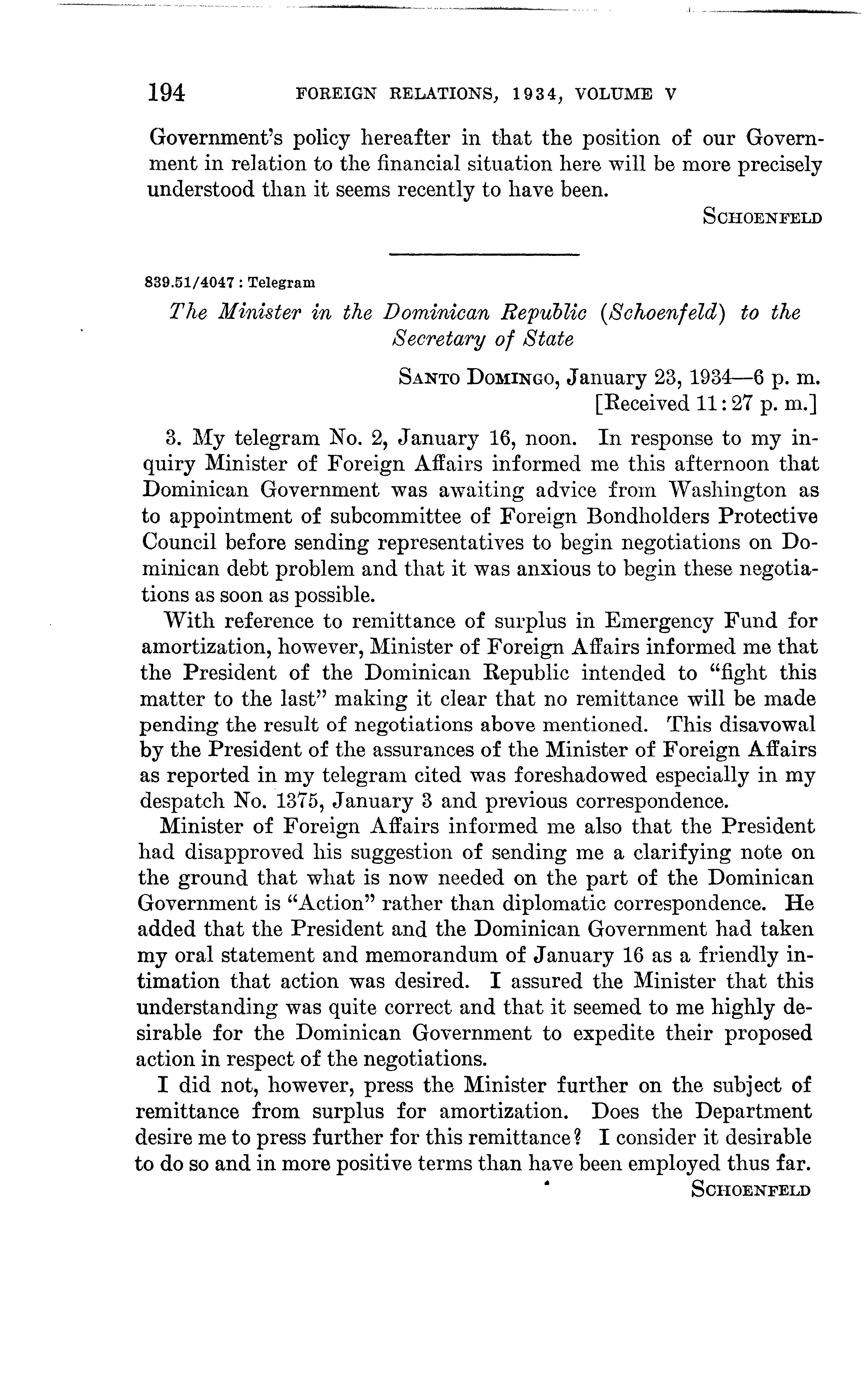 194 FOREIGN RELATIONS, 1934, VOLUME V

Government's policy hereafter in that the position of our Government in relation to the financial situation here will be more precisely understood than it seems recently to have been.

SCHOENFELD

839.51/4047 : Telegram

The Minister in the Dominican Republic (Schoenfeld) to the Secretary of State

SANTO DOMINGO, January 23, 1934—6 p. m.
[Received 11:27 p. m.]

3. My telegram No. 2, January 16, noon. In response to my inquiry Minister of Foreign Affairs informed me this afternoon that Dominican Government was awaiting advice from Washington as to appointment of subcommittee of Foreign Bondholders Protective Council before sending representatives to begin negotiations on Dominican debt problem and that it was anxious to begin these negotiations as soon as possible.

With reference to remittance of surplus in Emergency Fund for amortization, however, Minister of Foreign Affairs informed me that the President of the Dominican Republic intended to "fight this matter to the last" making it clear that no remittance will be made pending the result of negotiations above mentioned. This disavowal by the President of the assurances of the Minister of Foreign Affairs as reported in my telegram cited was foreshadowed especially in my despatch No. 1375, January 3 and previous correspondence.

Minister of Foreign Affairs informed me also that the President had disapproved his suggestion of sending me a clarifying note on the ground that what is now needed on the part of the Dominican Government is "Action" rather than diplomatic correspondence. He added that the President and the Dominican Government had taken my oral statement and memorandum of January 16 as a friendly intimation that action was desired. I assured the Minister that this understanding was quite correct and that it seemed to me highly desirable for the Dominican Government to expedite their proposed action in respect of the negotiations.

I did not, however, press the Minister further on the subject of remittance from surplus for amortization. Does the Department desire me to press further for this remittance? I consider it desirable to do so and in more positive terms than have been employed thus far.

SCHOENFELD